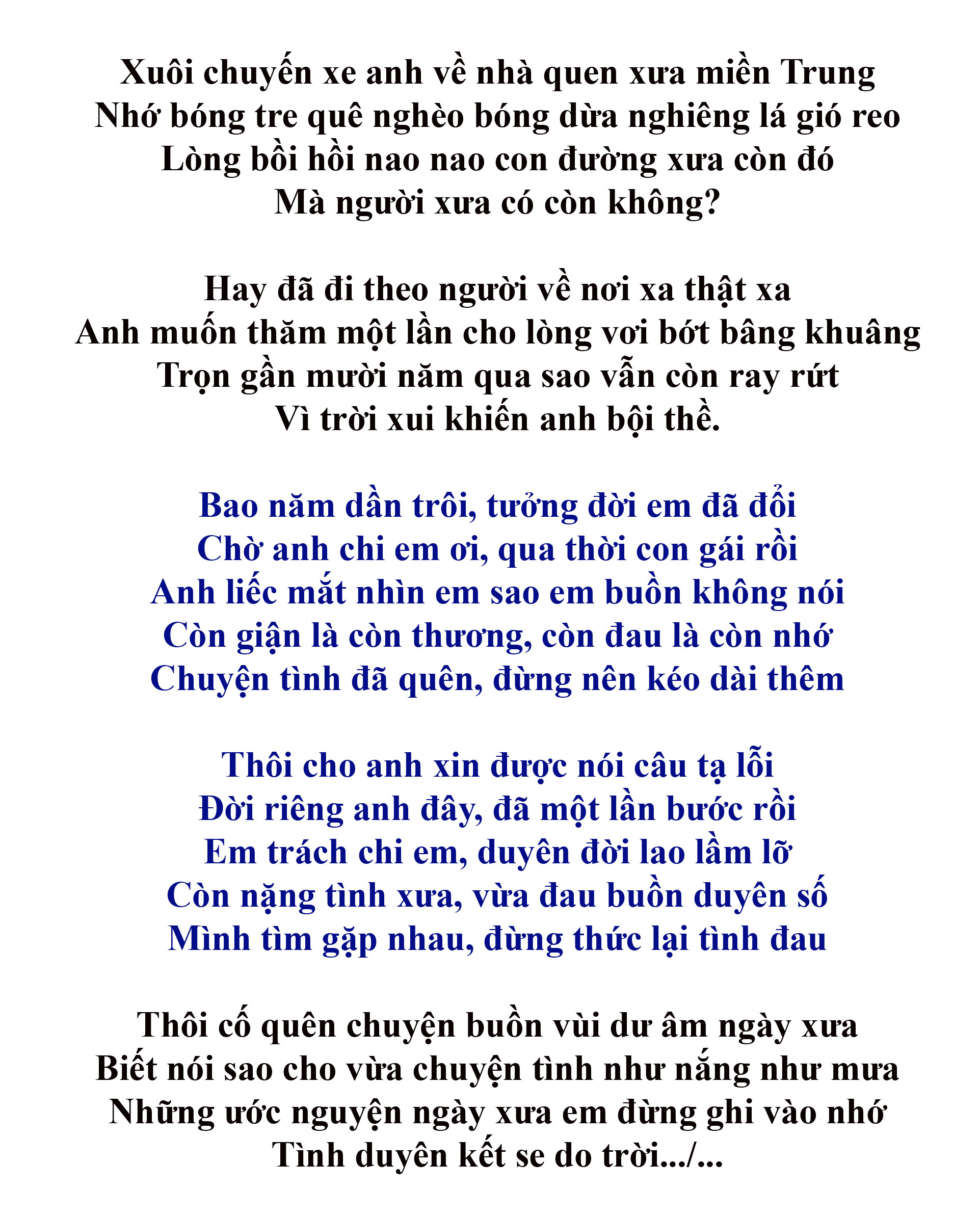 Xuôi chuyến xe anh về nhà quen xưa miền Trung
Nhớ bóng tre quê nghèo bóng dừa nghiêng lá gió reo
Lòng bồi hồi nao nao con đường xưa còn đó
Mà người xưa có còn không?

Hay đã đi theo người về nơi xa thật xa
Anh muốn thăm một lần cho lòng vơi bớt bâng khuâng
Trọn gần mười năm qua sao vẫn còn ray rứt
Vì trời xui khiến anh bội thề.

Bao năm dần trôi, tưởng đời em đã đổi
Chờ anh chi em ơi, qua thời con gái rồi
Anh liếc mắt nhìn em sao em buồn không nói
Còn giận là còn thương, còn đau là còn nhớ
Chuyện tình đã quên, đừng nên kéo dài thêm

Thôi cho anh xin được nói câu tạ lỗi
Đời riêng anh đây, đã một lần bước rồi
Em trách chi em, duyên đời lao lầm lỡ
Còn nặng tình xưa, vừa đau buồn duyên số
Mình tìm gặp nhau, đừng thức lại tình đau

Thôi cố quên chuyện buồn vùi dư âm ngày xưa
Biết nói sao cho vừa chuyện tình như nắng như mưa
Những ước nguyện ngày xưa em đừng ghi vào nhớ
Tình duyên kết se do trời.../...